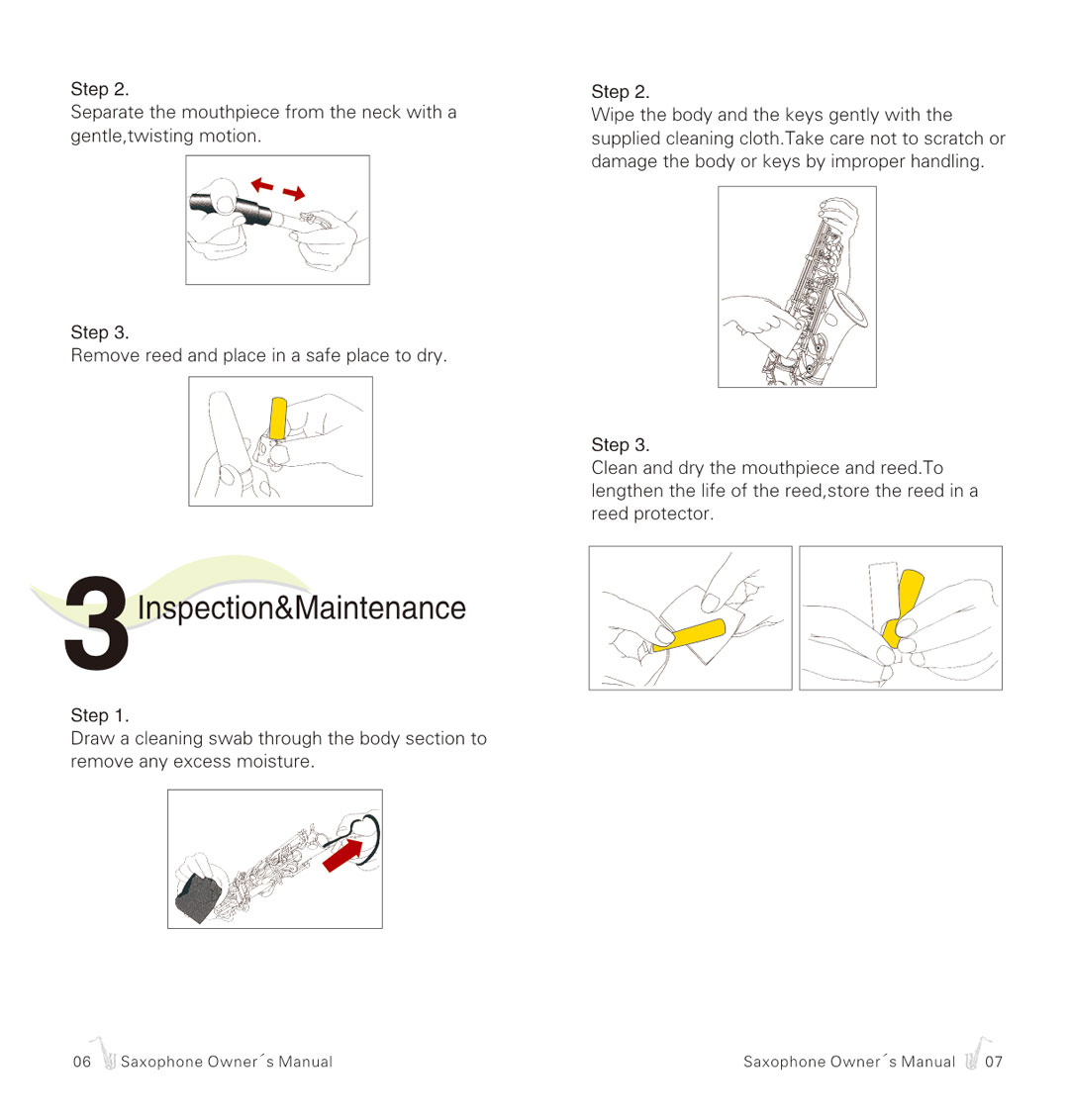 Step 2.
Separate the mouthpiece from the neck with a gentle,twisting motion.

Step 3.
Remove reed and place in a safe place to dry.

3 Inspection&Maintenance

Step 1.
Draw a cleaning swab through the body section to remove any excess moisture.

06 Saxophone Owner´s Manual

Step 2.
Wipe the body and the keys gently with the supplied cleaning cloth.Take care not to scratch or damage the body or keys by improper handling.

Step 3.
Clean and dry the mouthpiece and reed.To lengthen the life of the reed,store the reed in a reed protector.

Saxophone Owner´s Manual 07